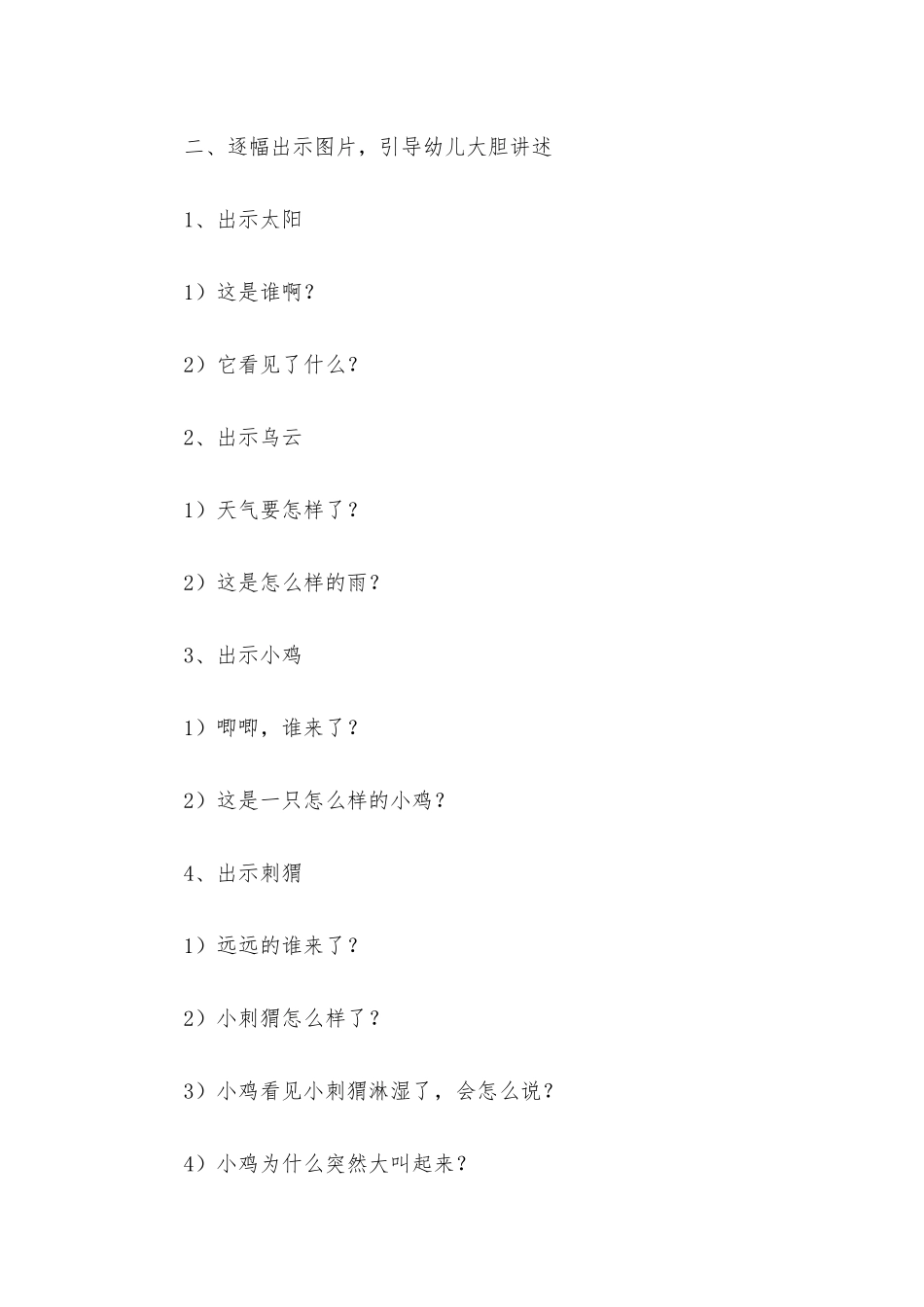 二、逐幅出示图片，引导幼儿大胆讲述

1、出示太阳

1）这是谁啊？

2）它看见了什么？

2、出示乌云

1）天气要怎样了？

2）这是怎么样的雨？

3、出示小鸡

1）唧唧，谁来了？

2）这是一只怎么样的小鸡？

4、出示刺猬

1）远远的谁来了？

2）小刺猬怎么样了？

3）小鸡看见小刺猬淋湿了，会怎么说？

4）小鸡为什么突然大叫起来？